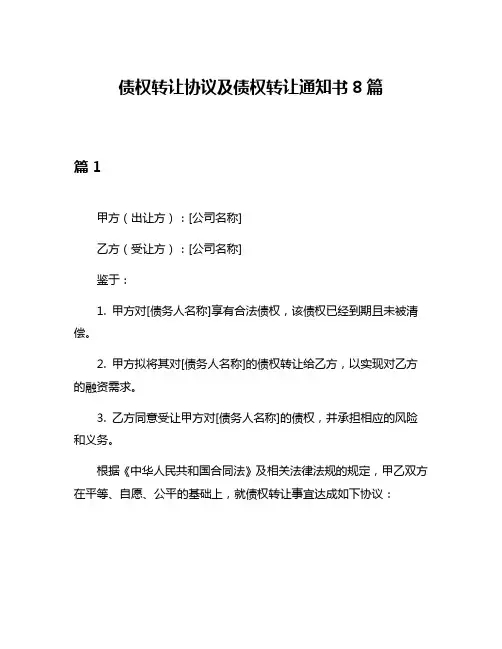 债权转让协议及债权转让通知书 8 篇

篇 1

甲方（出让方）：[公司名称]

乙方（受让方）：[公司名称]

鉴于：

1. 甲方对[债务人名称]享有合法债权，该债权已经到期且未被清偿。

2. 甲方拟将其对[债务人名称]的债权转让给乙方，以实现对乙方的融资需求。

3. 乙方同意受让甲方对[债务人名称]的债权，并承担相应的风险和义务。

根据《中华人民共和国合同法》及相关法律法规的规定，甲乙双方在平等、自愿、公平的基础上，就债权转让事宜达成如下协议：